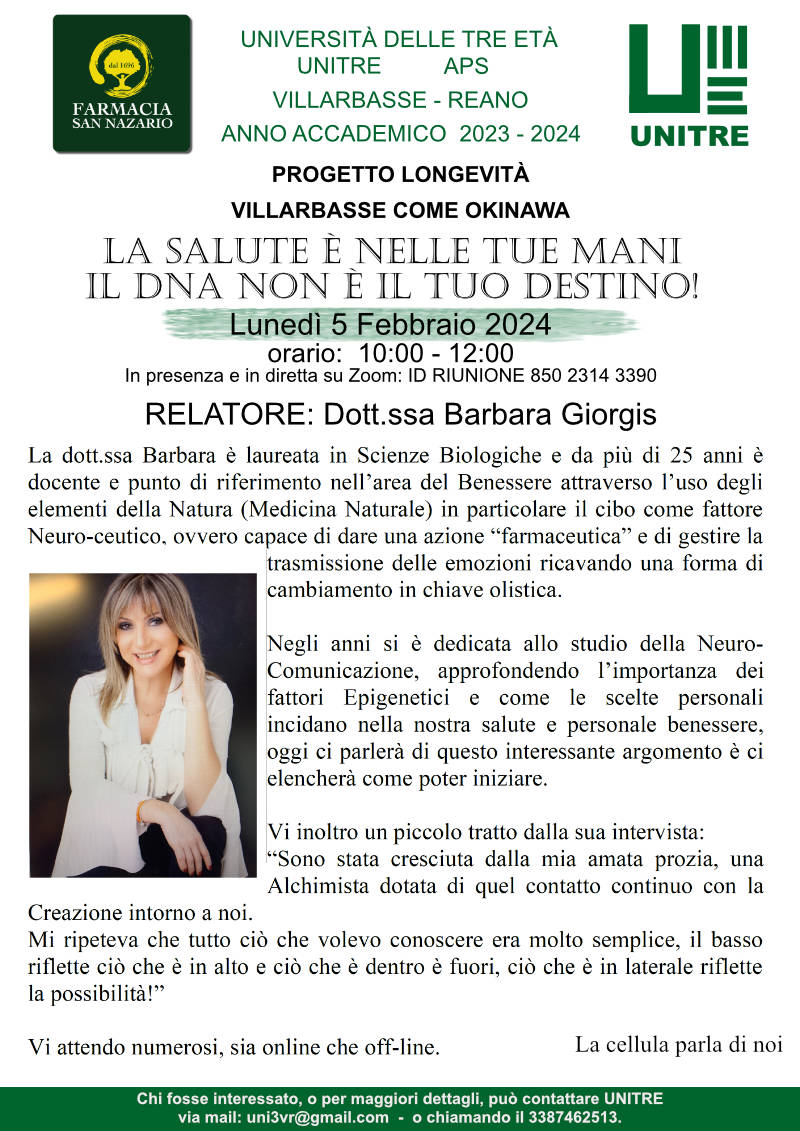 dal 1696
FARMACIA SAN NAZARIO

UNIVERSITÀ DELLE TRE ETÀ
UNITRE APS
VILLARBASSE - REANO
ANNO ACCADEMICO 2023 - 2024

UNITRE

PROGETTO LONGEVITÀ

VILLARBASSE COME OKINAWA

LA SALUTE È NELLE TUE MANI
IL DNA NON È IL TUO DESTINO!

Lunedì 5 Febbraio 2024
orario: 10:00 - 12:00
In presenza e in diretta su Zoom: ID RIUNIONE 850 2314 3390

RELATORE: Dott.ssa Barbara Giorgis

La dott.ssa Barbara è laureata in Scienze Biologiche e da più di 25 anni è docente e punto di riferimento nell'area del Benessere attraverso l'uso degli elementi della Natura (Medicina Naturale) in particolare il cibo come fattore Neuro-ceutico, ovvero capace di dare una azione "farmaceutica" e di gestire la trasmissione delle emozioni ricavando una forma di cambiamento in chiave olistica.

Negli anni si è dedicata allo studio della Neuro-Comunicazione, approfondendo l'importanza dei fattori Epigenetici e come le scelte personali incidano nella nostra salute e personale benessere, oggi ci parlerà di questo interessante argomento è ci elencherà come poter iniziare.

Vi inoltro un piccolo tratto dalla sua intervista:
"Sono stata cresciuta dalla mia amata prozia, una Alchimista dotata di quel contatto continuo con la Creazione intorno a noi.
Mi ripeteva che tutto ciò che volevo conoscere era molto semplice, il basso riflette ciò che è in alto e ciò che è dentro è fuori, ciò che è in laterale riflette la possibilità!"

Vi attendo numerosi, sia online che off-line.

La cellula parla di noi

Chi fosse interessato, o per maggiori dettagli, può contattare UNITRE via mail: uni3vr@gmail.com - o chiamando il 3387462513.